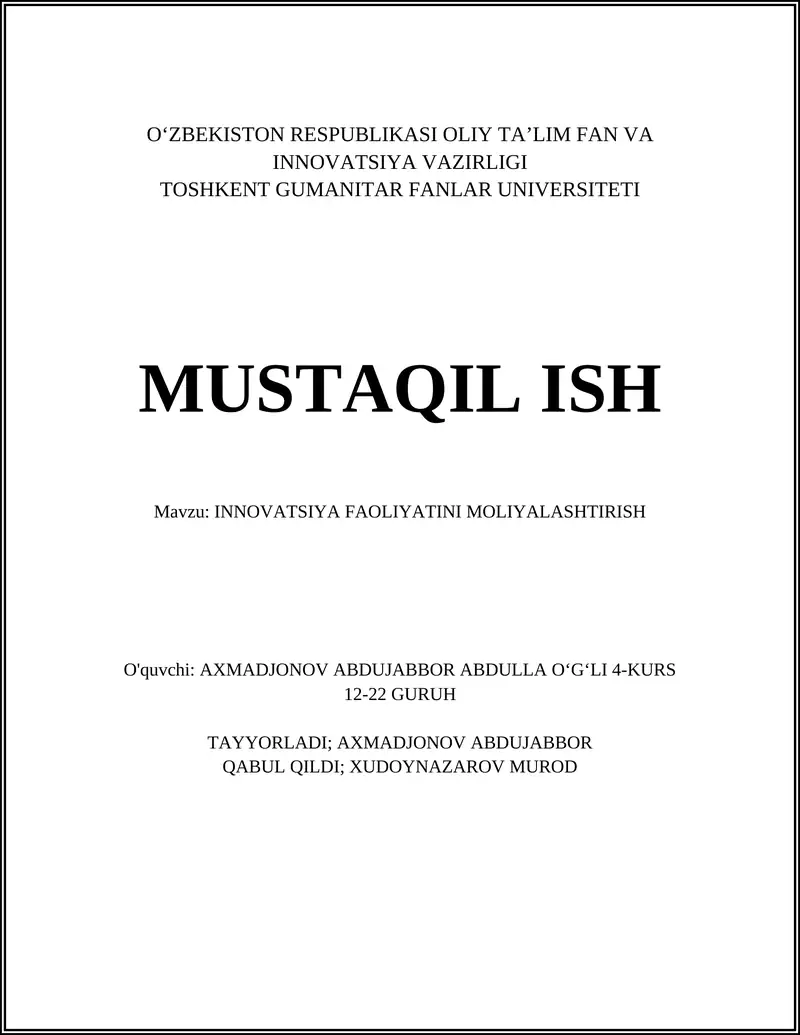 O‘ZBEKISTON RESPUBLIKASI OLIY TA’LIM FAN VA INNOVATSIYA VAZIRLIGI
TOSHKENT GUMANITAR FANLAR UNIVERSITETI

MUSTAQIL ISH

Mavzu: INNOVATSIYA FAOLIYATINI MOLIYALASHTIRISH

O'quvchi: AXMADJONOV ABDUJABBOR ABDULLA O‘G‘LI 4-KURS 12-22 GURUH

TAYYORLADI; AXMADJONOV ABDUJABBOR
QABUL QILDI; XUDOYNAZAROV MUROD